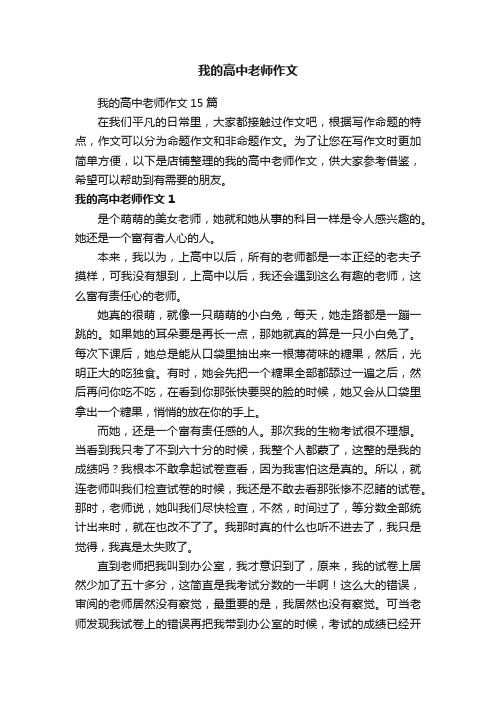 我的高中老师作文

我的高中老师作文 15 篇

在我们平凡的日常里，大家都接触过作文吧，根据写作命题的特点，作文可以分为命题作文和非命题作文。为了让您在写作文时更加简单方便，以下是店铺整理的我的高中老师作文，供大家参考借鉴，希望可以帮助到有需要的朋友。

我的高中老师作文 1

是个萌萌的美女老师，她就和她从事的科目一样是令人感兴趣的。她还是一个富有者人心的人。

本来，我以为，上高中以后，所有的老师都是一本正经的老夫子摸样，可我没有想到，上高中以后，我还会遇到这么有趣的老师，这么富有责任心的老师。

她真的很萌，就像一只萌萌的小白兔，每天，她走路都是一蹦一跳的。如果她的耳朵要是再长一点，那她就真的算是一只小白兔了。每次下课后，她总是能从口袋里抽出来一根薄荷味的糖果，然后，光明正大的吃独食。有时，她会先把一个糖果全部都舔过一遍之后，然后再问你吃不吃，在看到你那张快要哭的脸的时候，她又会从口袋里拿出一个糖果，悄悄的放在你的手上。

而她，还是一个富有责任感的人。那次我的生物考试很不理想。当看到我只考了不到六十分的时候，我整个人都蒙了，这整的是我的成绩吗？我根本不敢拿起试卷查看，因为我害怕这是真的。所以，就连老师叫我们检查试卷的时候，我还是不敢去看那张惨不忍睹的试卷。那时，老师说，她叫我们尽快检查，不然，时间过了，等分数全部统计出来时，就在也改不了了。我那时真的什么也听不进去了，我只是觉得，我真是太失败了。

直到老师把我叫到办公室，我才意识到了，原来，我的试卷上居然少加了五十多分，这简直是我考试分数的一半啊！这么大的错误，审阅的老师居然没有察觉，最重要的是，我居然也没有察觉。可当老师发现我试卷上的错误再把我带到办公室的时候，考试的成绩已经开